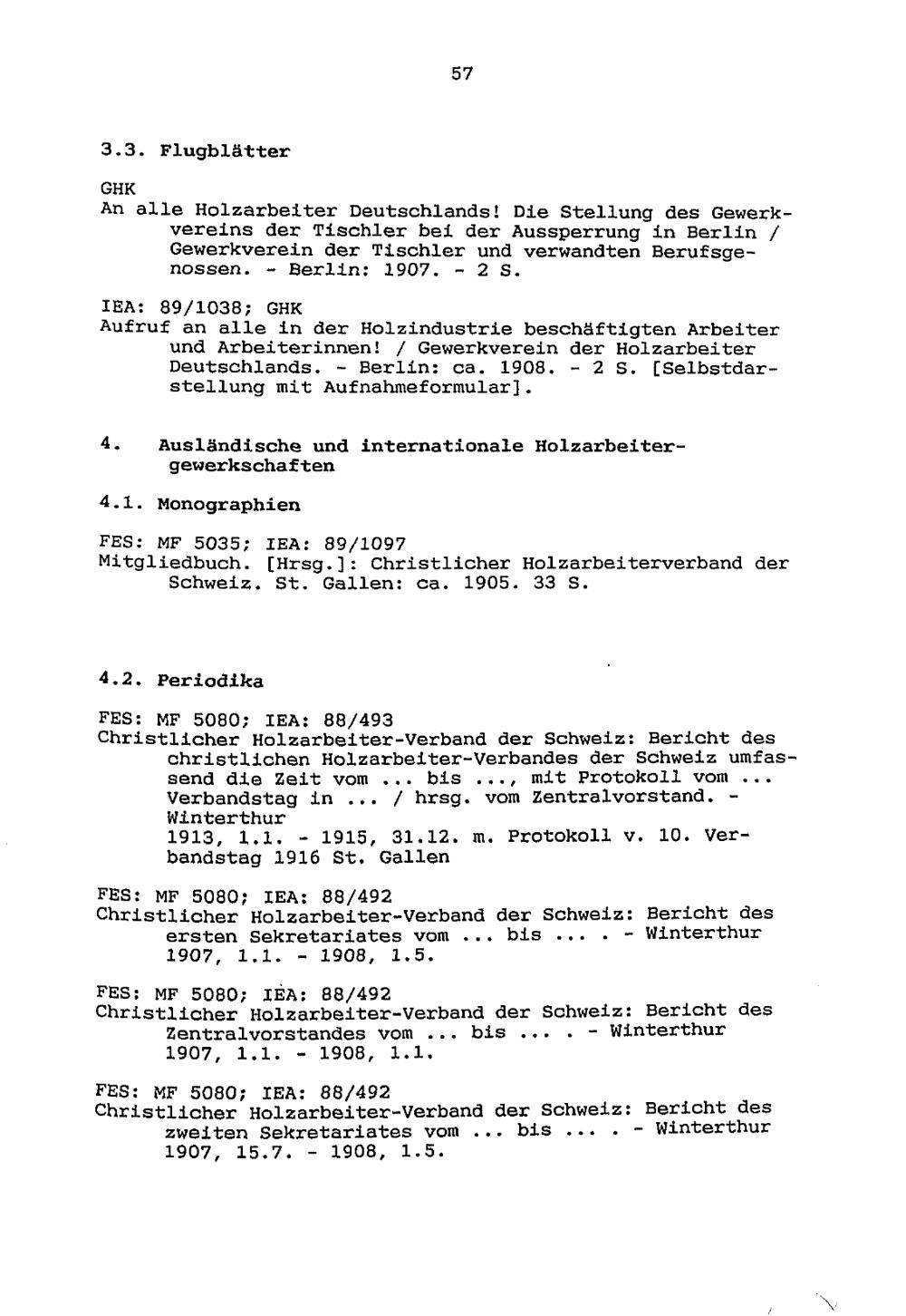 57

3.3. Flugblätter

GHK
An alle Holzarbeiter Deutschlands! Die Stellung des Gewerkvereins der Tischler bei der Aussperrung in Berlin / Gewerkverein der Tischler und verwandten Berufsgenossen. - Berlin: 1907. - 2 S.

IEA: 89/1038; GHK
Aufruf an alle in der Holzindustrie beschäftigten Arbeiter und Arbeiterinnen! / Gewerkverein der Holzarbeiter Deutschlands. - Berlin: ca. 1908. - 2 S. [Selbstdarstellung mit Aufnahmeformular].

4. Ausländische und internationale Holzarbeitergewerkschaften

4.1. Monographien

FES: MF 5035; IEA: 89/1097
Mitgliedbuch. [Hrsg.]: Christlicher Holzarbeiterverband der Schweiz. St. Gallen: ca. 1905. 33 S.

4.2. Periodika

FES: MF 5080; IEA: 88/493
Christlicher Holzarbeiter-Verband der Schweiz: Bericht des christlichen Holzarbeiter-Verbandes der Schweiz umfassend die Zeit vom ... bis ..., mit Protokoll vom ... Verbandstag in ... / hrsg. vom Zentralvorstand. - Winterthur
1913, 1.1. - 1915, 31.12. m. Protokoll v. 10. Verbandstag 1916 St. Gallen

FES: MF 5080; IEA: 88/492
Christlicher Holzarbeiter-Verband der Schweiz: Bericht des ersten Sekretariates vom ... bis ... . - Winterthur
1907, 1.1. - 1908, 1.5.

FES: MF 5080; IEA: 88/492
Christlicher Holzarbeiter-Verband der Schweiz: Bericht des Zentralvorstandes vom ... bis ... . - Winterthur
1907, 1.1. - 1908, 1.1.

FES: MF 5080; IEA: 88/492
Christlicher Holzarbeiter-Verband der Schweiz: Bericht des zweiten Sekretariates vom ... bis ... . - Winterthur
1907, 15.7. - 1908, 1.5.